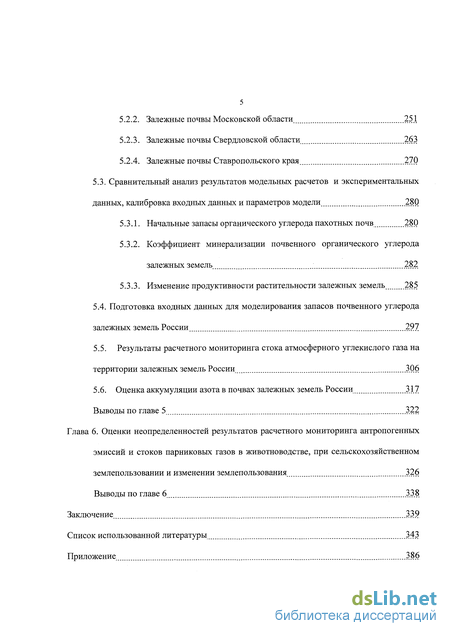 5

5.2.2. Залежные почвы Московской области 251

5.2.3. Залежные почвы Свердловской области 263

5.2.4. Залежные почвы Ставропольского края 270

5.3. Сравнительный анализ результатов модельных расчетов и экспериментальных данных, калибровка входных данных и параметров модели 280

5.3.1. Начальные запасы органического углерода пахотных почв 280

5.3.2. Коэффициент минерализации почвенного органического углерода залежных земель 282

5.3.3. Изменение продуктивности растительности залежных земель 285

5.4. Подготовка входных данных для моделирования запасов почвенного углерода залежных земель России 297

5.5. Результаты расчетного мониторинга стока атмосферного углекислого газа на территории залежных земель России 306

5.6. Оценка аккумуляции азота в почвах залежных земель России 317

Выводы по главе 5 322

Глава 6. Оценки неопределенностей результатов расчетного мониторинга антропогенных эмиссий и стоков парниковых газов в животноводстве, при сельскохозяйственном землепользовании и изменении землепользования 326

Выводы по главе 6 338

Заключение 339

Список использованной литературы 343

Приложение 386

dsLib.net
библиотека диссертаций